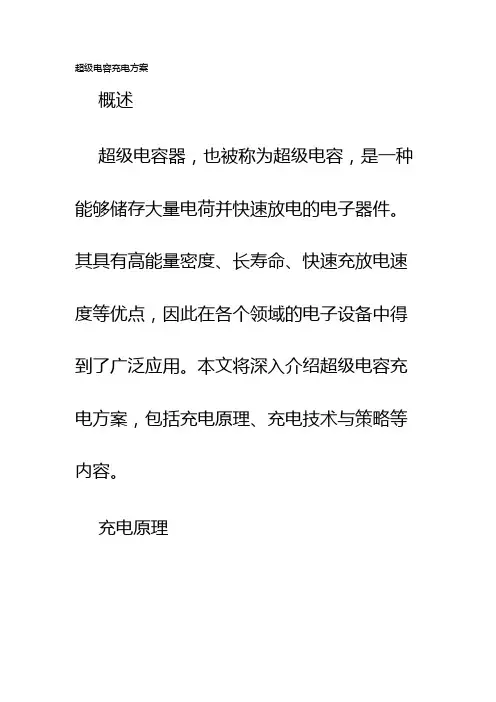 超级电容充电方案

概述

超级电容器，也被称为超级电容，是一种能够储存大量电荷并快速放电的电子器件。其具有高能量密度、长寿命、快速充放电速度等优点，因此在各个领域的电子设备中得到了广泛应用。本文将深入介绍超级电容充电方案，包括充电原理、充电技术与策略等内容。

充电原理